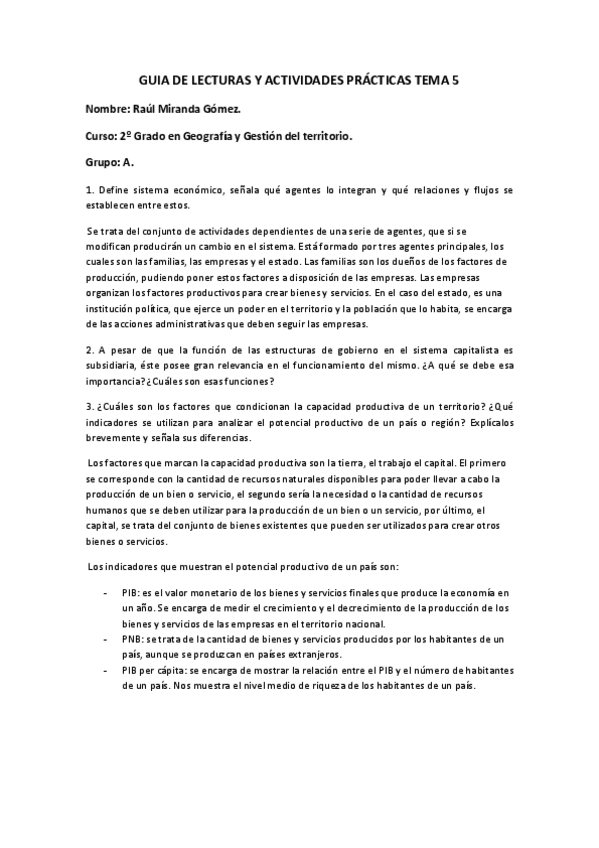 GUIA DE LECTURAS Y ACTIVIDADES PRÁCTICAS TEMA 5

Nombre: Raúl Miranda Gómez.

Curso: 2º Grado en Geografía y Gestión del territorio.

Grupo: A.

1. Define sistema económico, señala qué agentes lo integran y qué relaciones y flujos se establecen entre estos.

Se trata del conjunto de actividades dependientes de una serie de agentes, que si se modifican producirán un cambio en el sistema. Está formado por tres agentes principales, los cuales son las familias, las empresas y el estado. Las familias son los dueños de los factores de producción, pudiendo poner estos factores a disposición de las empresas. Las empresas organizan los factores productivos para crear bienes y servicios. En el caso del estado, es una institución política, que ejerce un poder en el territorio y la población que lo habita, se encarga de las acciones administrativas que deben seguir las empresas.

2. A pesar de que la función de las estructuras de gobierno en el sistema capitalista es subsidiaria, éste posee gran relevancia en el funcionamiento del mismo. ¿A qué se debe esa importancia? ¿Cuáles son esas funciones?

3. ¿Cuáles son los factores que condicionan la capacidad productiva de un territorio? ¿Qué indicadores se utilizan para analizar el potencial productivo de un país o región? Explícalos brevemente y señala sus diferencias.

Los factores que marcan la capacidad productiva son la tierra, el trabajo el capital. El primero se corresponde con la cantidad de recursos naturales disponibles para poder llevar a cabo la producción de un bien o servicio, el segundo sería la necesidad o la cantidad de recursos humanos que se deben utilizar para la producción de un bien o un servicio, por último, el capital, se trata del conjunto de bienes existentes que pueden ser utilizados para crear otros bienes o servicios.

Los indicadores que muestran el potencial productivo de un país son:

- PIB: es el valor monetario de los bienes y servicios finales que produce la economía en un año. Se encarga de medir el crecimiento y el decrecimiento de la producción de los bienes y servicios de las empresas en el territorio nacional.
- PNB: se trata de la cantidad de bienes y servicios producidos por los habitantes de un país, aunque se produzcan en países extranjeros.
- PIB per cápita: se encarga de mostrar la relación entre el PIB y el número de habitantes de un país. Nos muestra el nivel medio de riqueza de los habitantes de un país.